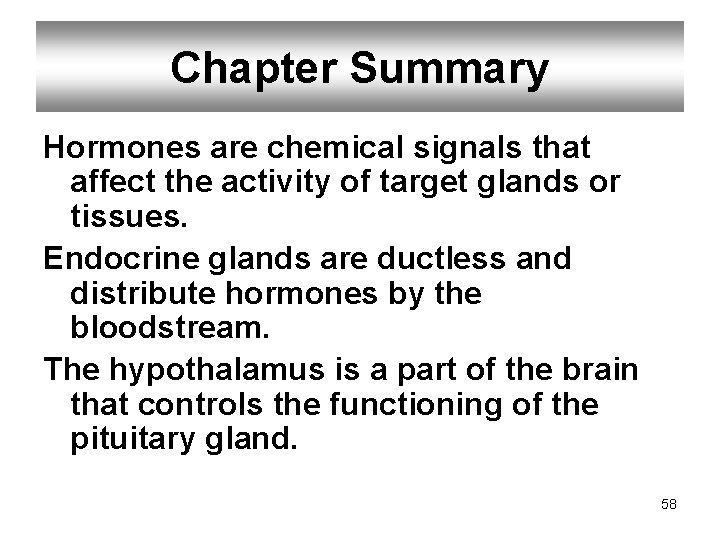 Chapter Summary

Hormones are chemical signals that affect the activity of target glands or tissues.

Endocrine glands are ductless and distribute hormones by the bloodstream.

The hypothalamus is a part of the brain that controls the functioning of the pituitary gland.

58